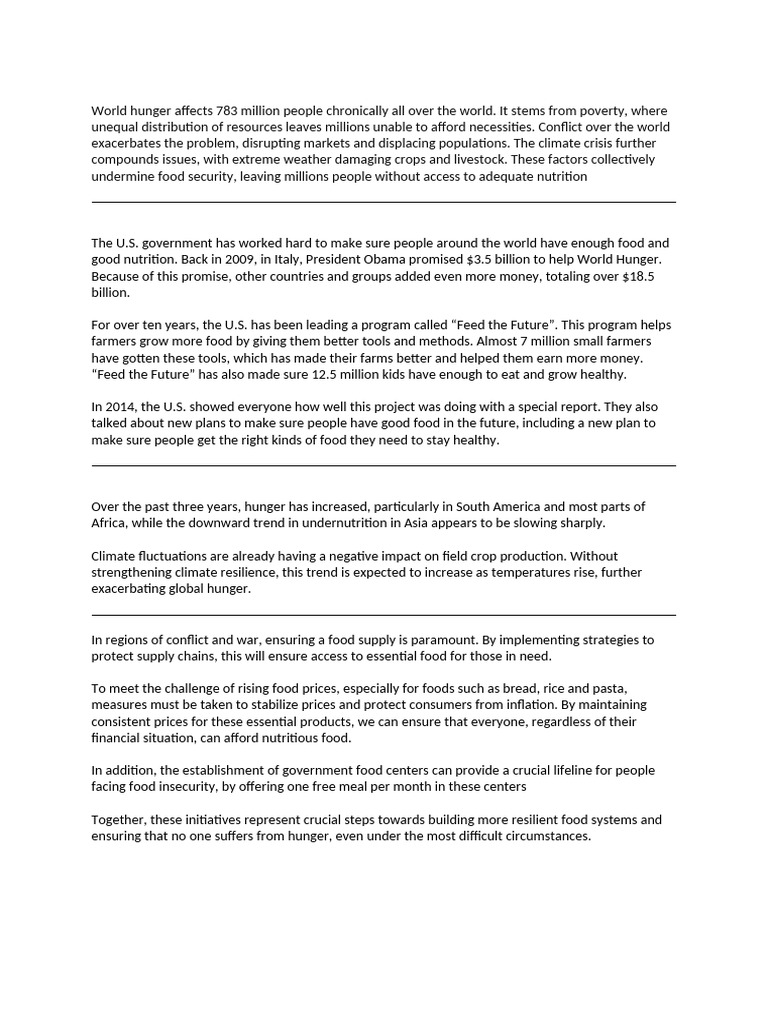 World hunger affects 783 million people chronically all over the world. It stems from poverty, where unequal distribution of resources leaves millions unable to afford necessities. Conflict over the world exacerbates the problem, disrupting markets and displacing populations. The climate crisis further compounds issues, with extreme weather damaging crops and livestock. These factors collectively undermine food security, leaving millions people without access to adequate nutrition

The U.S. government has worked hard to make sure people around the world have enough food and good nutrition. Back in 2009, in Italy, President Obama promised \$3.5 billion to help World Hunger. Because of this promise, other countries and groups added even more money, totaling over \$18.5 billion.

For over ten years, the U.S. has been leading a program called “Feed the Future”. This program helps farmers grow more food by giving them better tools and methods. Almost 7 million small farmers have gotten these tools, which has made their farms better and helped them earn more money. “Feed the Future” has also made sure 12.5 million kids have enough to eat and grow healthy.

In 2014, the U.S. showed everyone how well this project was doing with a special report. They also talked about new plans to make sure people have good food in the future, including a new plan to make sure people get the right kinds of food they need to stay healthy.

Over the past three years, hunger has increased, particularly in South America and most parts of Africa, while the downward trend in undernutrition in Asia appears to be slowing sharply.

Climate fluctuations are already having a negative impact on field crop production. Without strengthening climate resilience, this trend is expected to increase as temperatures rise, further exacerbating global hunger.

In regions of conflict and war, ensuring a food supply is paramount. By implementing strategies to protect supply chains, this will ensure access to essential food for those in need.

To meet the challenge of rising food prices, especially for foods such as bread, rice and pasta, measures must be taken to stabilize prices and protect consumers from inflation. By maintaining consistent prices for these essential products, we can ensure that everyone, regardless of their financial situation, can afford nutritious food.

In addition, the establishment of government food centers can provide a crucial lifeline for people facing food insecurity, by offering one free meal per month in these centers

Together, these initiatives represent crucial steps towards building more resilient food systems and ensuring that no one suffers from hunger, even under the most difficult circumstances.